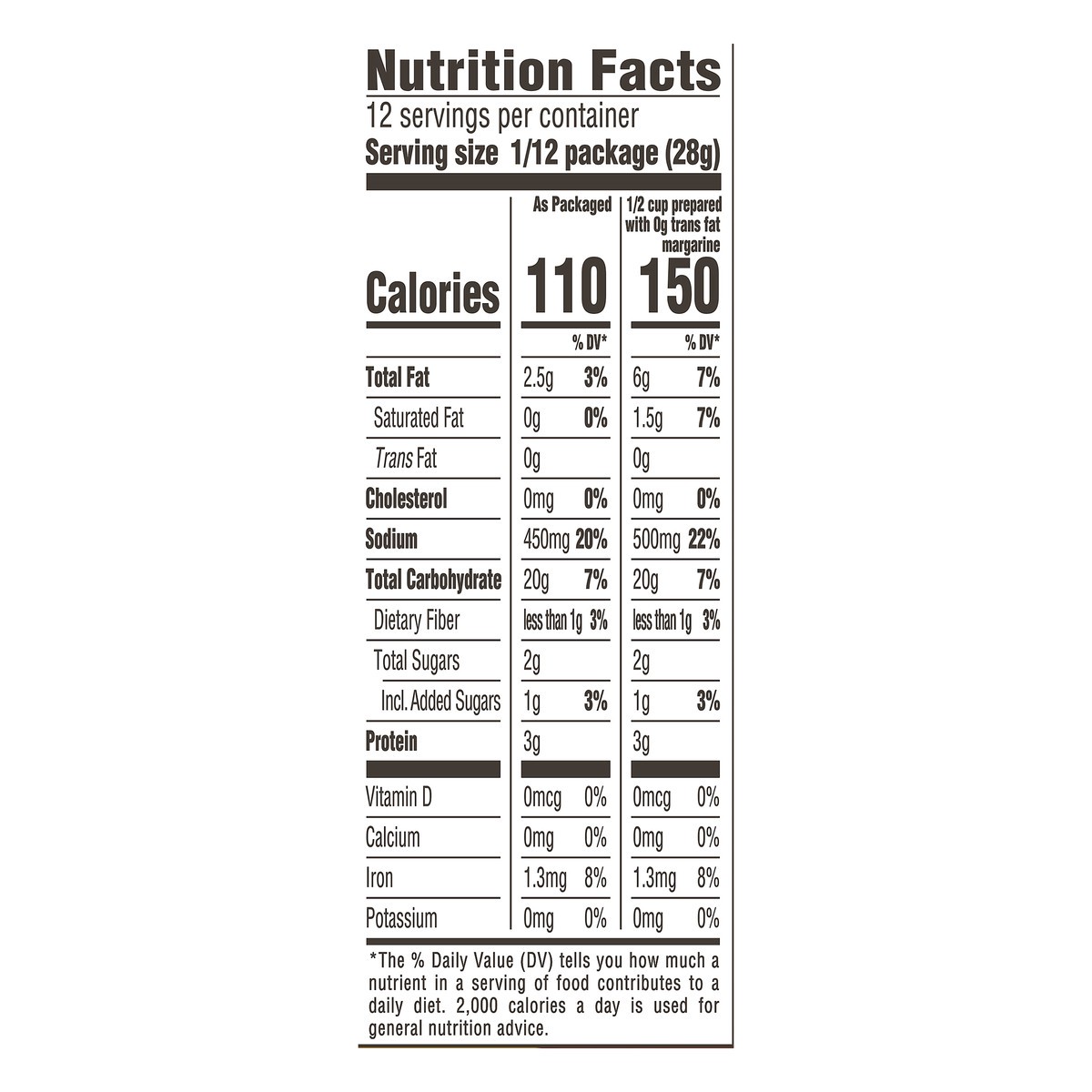 Nutrition Facts
12 servings per container
Serving size 1/12 package (28g)

|  | As Packaged |  | 1/2 cup prepared with 0g trans fat margarine |  |
|---|---|---|---|---|
| Calories | 110 |  | 150 |  |
|  |  | % DV* |  | % DV* |
| Total Fat | 2.5g | 3% | 6g | 7% |
| Saturated Fat | 0g | 0% | 1.5g | 7% |
| Trans Fat | 0g |  | 0g |  |
| Cholesterol | 0mg | 0% | 0mg | 0% |
| Sodium | 450mg | 20% | 500mg | 22% |
| Total Carbohydrate | 20g | 7% | 20g | 7% |
| Dietary Fiber | less than 1g | 3% | less than 1g | 3% |
| Total Sugars | 2g |  | 2g |  |
| Incl. Added Sugars | 1g | 3% | 1g | 3% |
| Protein | 3g |  | 3g |  |
| Vitamin D | 0mcg | 0% | 0mcg | 0% |
| Calcium | 0mg | 0% | 0mg | 0% |
| Iron | 1.3mg | 8% | 1.3mg | 8% |
| Potassium | 0mg | 0% | 0mg | 0% |

*The % Daily Value (DV) tells you how much a nutrient in a serving of food contributes to a daily diet. 2,000 calories a day is used for general nutrition advice.